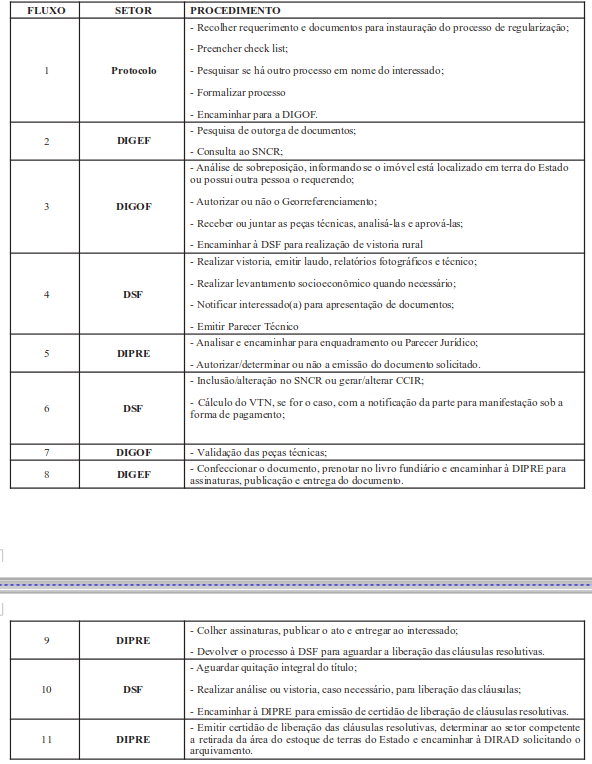 | FLUXO | SETOR | PROCEDIMENTO |
|---|---|---|
| 1 | Protocolo | - Recolher requerimento e documentos para instauração do processo de regularização; - Preencher check list; - Pesquisar se há outro processo em nome do interessado; - Formalizar processo - Encaminhar para a DIGOF. |
| 2 | DIGEF | - Pesquisa de outorga de documentos; - Consulta ao SNCR; |
| 3 | DIGOF | - Análise de sobreposição, informando se o imóvel está localizado em terra do Estado ou possui outra pessoa o requerendo; - Autorizar ou não o Georreferenciamento; - Receber ou juntar as peças técnicas, analisá-las e aprová-las; - Encaminhar à DSF para realização de vistoria rural |
| 4 | DSF | - Realizar vistoria, emitir laudo, relatórios fotográficos e técnico; - Realizar levantamento socioeconômico quando necessário; - Notificar interessado(a) para apresentação de documentos; - Emitir Parecer Técnico |
| 5 | DIPRE | - Analisar e encaminhar para enquadramento ou Parecer Jurídico; - Autorizar/determinar ou não a emissão do documento solicitado. |
| 6 | DSF | - Inclusão/alteração no SNCR ou gerar/alterar CCIR; - Cálculo do VTN, se for o caso, com a notificação da parte para manifestação sob a forma de pagamento; |
| 7 | DIGOF | - Validação das peças técnicas; |
| 8 | DIGEF | - Confeccionar o documento, prenotar no livro fundiário e encaminhar à DIPRE para assinaturas, publicação e entrega do documento. |

| 9 | DIPRE | - Colher assinaturas, publicar o ato e entregar ao interessado; - Devolver o processo à DSF para aguardar a liberação das cláusulas resolutivas. |
|---|---|---|
| 10 | DSF | - Aguardar quitação integral do título; - Realizar análise ou vistoria, caso necessário, para liberação das cláusulas; - Encaminhar à DIPRE para emissão de certidão de liberação de cláusulas resolutivas. |
| 11 | DIPRE | - Emitir certidão de liberação das cláusulas resolutivas, determinar ao setor competente a retirada da área do estoque de terras do Estado e encaminhar à DIRAD solicitando o arquivamento. |